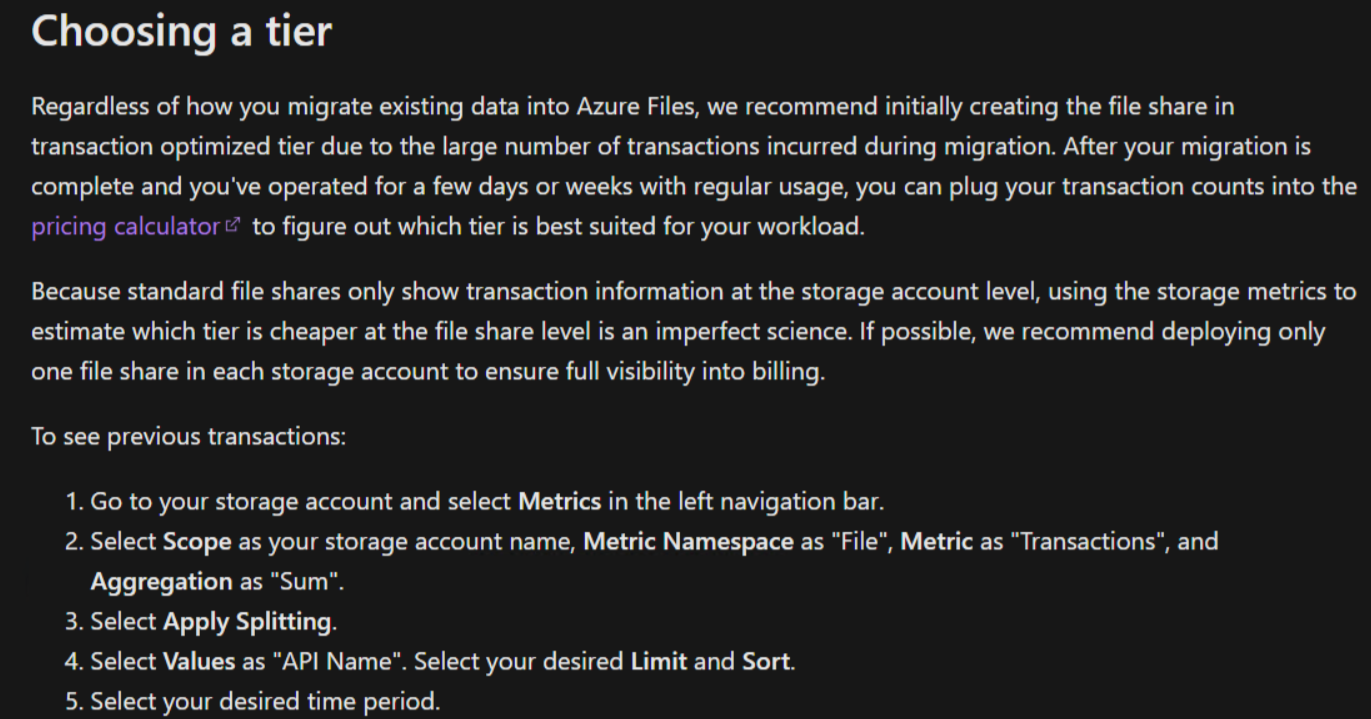 Choosing a tier

Regardless of how you migrate existing data into Azure Files, we recommend initially creating the file share in transaction optimized tier due to the large number of transactions incurred during migration. After your migration is complete and you've operated for a few days or weeks with regular usage, you can plug your transaction counts into the pricing calculator to figure out which tier is best suited for your workload.

Because standard file shares only show transaction information at the storage account level, using the storage metrics to estimate which tier is cheaper at the file share level is an imperfect science. If possible, we recommend deploying only one file share in each storage account to ensure full visibility into billing.

To see previous transactions:

1. Go to your storage account and select Metrics in the left navigation bar.
2. Select Scope as your storage account name, Metric Namespace as "File", Metric as "Transactions", and Aggregation as "Sum".
3. Select Apply Splitting.
4. Select Values as "API Name". Select your desired Limit and Sort.
5. Select your desired time period.